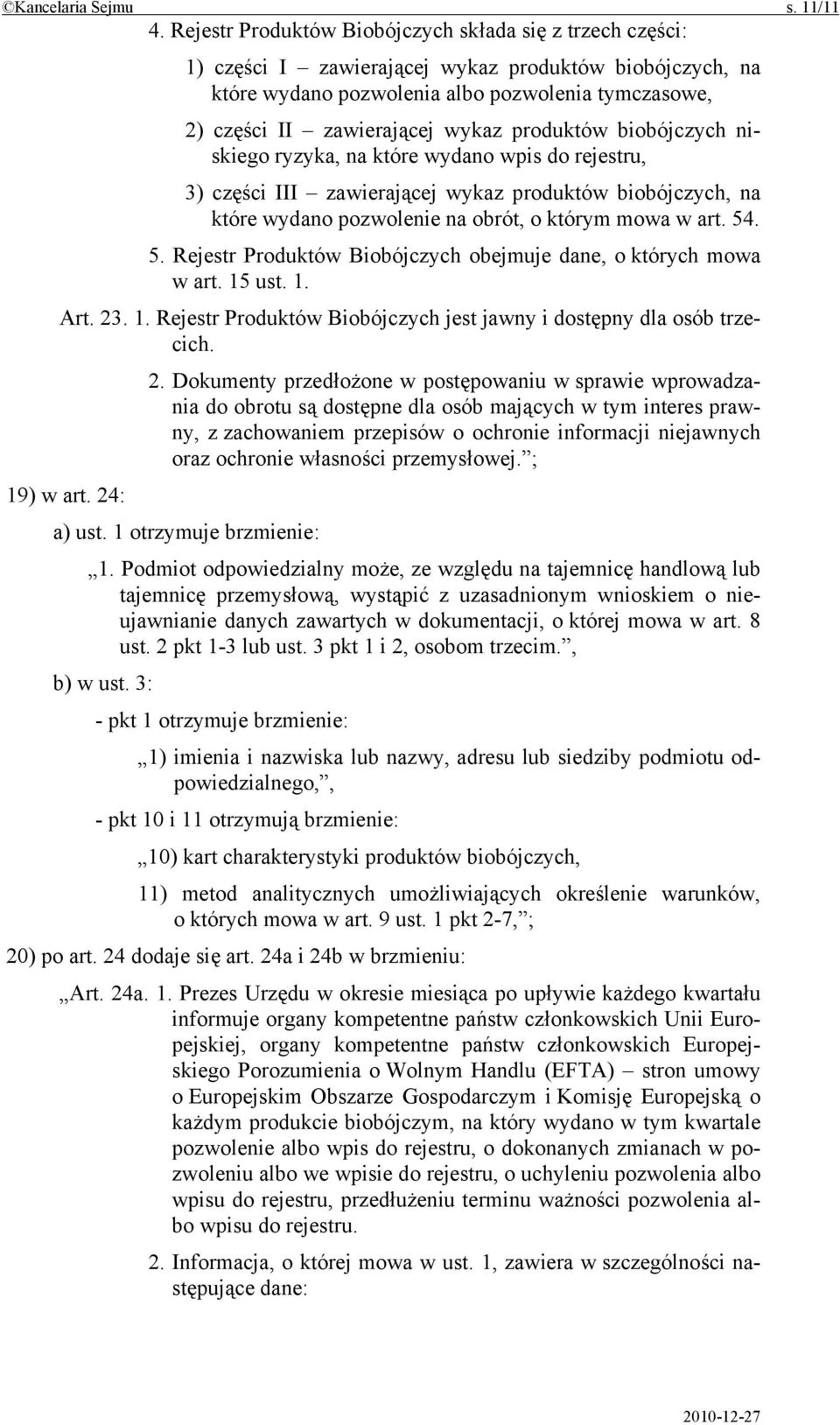 ©Kancelaria Sejmu s. 11/11

4. Rejestr Produktów Biobójczych składa się z trzech części:

1) części I – zawierającej wykaz produktów biobójczych, na które wydano pozwolenia albo pozwolenia tymczasowe,

2) części II – zawierającej wykaz produktów biobójczych niskiego ryzyka, na które wydano wpis do rejestru,

3) części III – zawierającej wykaz produktów biobójczych, na które wydano pozwolenie na obrót, o którym mowa w art. 54.

5. Rejestr Produktów Biobójczych obejmuje dane, o których mowa w art. 15 ust. 1.

Art. 23. 1. Rejestr Produktów Biobójczych jest jawny i dostępny dla osób trzecich.

2. Dokumenty przedłożone w postępowaniu w sprawie wprowadzania do obrotu są dostępne dla osób mających w tym interes prawny, z zachowaniem przepisów o ochronie informacji niejawnych oraz ochronie własności przemysłowej.”;

19) w art. 24:

a) ust. 1 otrzymuje brzmienie:

„1. Podmiot odpowiedzialny może, ze względu na tajemnicę handlową lub tajemnicę przemysłową, wystąpić z uzasadnionym wnioskiem o nieujawnianie danych zawartych w dokumentacji, o której mowa w art. 8 ust. 2 pkt 1-3 lub ust. 3 pkt 1 i 2, osobom trzecim.”,

b) w ust. 3:

- pkt 1 otrzymuje brzmienie:

„1) imienia i nazwiska lub nazwy, adresu lub siedziby podmiotu odpowiedzialnego,”,

- pkt 10 i 11 otrzymują brzmienie:

„10) kart charakterystyki produktów biobójczych,

11) metod analitycznych umożliwiających określenie warunków, o których mowa w art. 9 ust. 1 pkt 2-7,”;

20) po art. 24 dodaje się art. 24a i 24b w brzmieniu:

„Art. 24a. 1. Prezes Urzędu w okresie miesiąca po upływie każdego kwartału informuje organy kompetentne państw członkowskich Unii Europejskiej, organy kompetentne państw członkowskich Europejskiego Porozumienia o Wolnym Handlu (EFTA) – stron umowy o Europejskim Obszarze Gospodarczym i Komisję Europejską o każdym produkcie biobójczym, na który wydano w tym kwartale pozwolenie albo wpis do rejestru, o dokonanych zmianach w pozwoleniu albo we wpisie do rejestru, o uchyleniu pozwolenia albo wpisu do rejestru, przedłużeniu terminu ważności pozwolenia albo wpisu do rejestru.

2. Informacja, o której mowa w ust. 1, zawiera w szczególności następujące dane:

2010-12-27